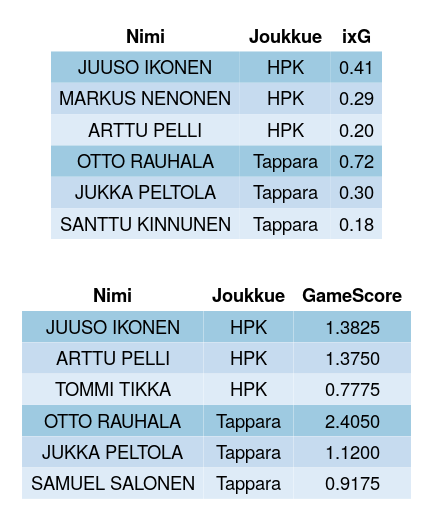 | Nimi | Joukkue | ixG |
|---|---|---|
| JUUSO IKONEN | HPK | 0.41 |
| MARKUS NENONEN | HPK | 0.29 |
| ARTTU PELLI | HPK | 0.20 |
| OTTO RAUHALA | Tappara | 0.72 |
| JUKKA PELTOLA | Tappara | 0.30 |
| SANTTU KINNUNEN | Tappara | 0.18 |

| Nimi | Joukkue | GameScore |
|---|---|---|
| JUUSO IKONEN | HPK | 1.3825 |
| ARTTU PELLI | HPK | 1.3750 |
| TOMMI TIKKA | HPK | 0.7775 |
| OTTO RAUHALA | Tappara | 2.4050 |
| JUKKA PELTOLA | Tappara | 1.1200 |
| SAMUEL SALONEN | Tappara | 0.9175 |